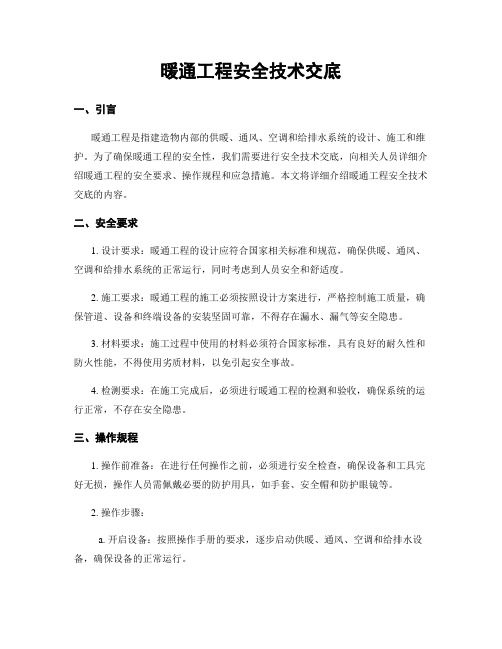 暖通工程安全技术交底

一、引言

暖通工程是指建造物内部的供暖、通风、空调和给排水系统的设计、施工和维护。为了确保暖通工程的安全性，我们需要进行安全技术交底，向相关人员详细介绍暖通工程的安全要求、操作规程和应急措施。本文将详细介绍暖通工程安全技术交底的内容。

二、安全要求

1. 设计要求：暖通工程的设计应符合国家相关标准和规范，确保供暖、通风、空调和给排水系统的正常运行，同时考虑到人员安全和舒适度。

2. 施工要求：暖通工程的施工必须按照设计方案进行，严格控制施工质量，确保管道、设备和终端设备的安装坚固可靠，不得存在漏水、漏气等安全隐患。

3. 材料要求：施工过程中使用的材料必须符合国家标准，具有良好的耐久性和防火性能，不得使用劣质材料，以免引起安全事故。

4. 检测要求：在施工完成后，必须进行暖通工程的检测和验收，确保系统的运行正常，不存在安全隐患。

三、操作规程

1. 操作前准备：在进行任何操作之前，必须进行安全检查，确保设备和工具完好无损，操作人员需佩戴必要的防护用具，如手套、安全帽和防护眼镜等。

2. 操作步骤：

a. 开启设备：按照操作手册的要求，逐步启动供暖、通风、空调和给排水设备，确保设备的正常运行。